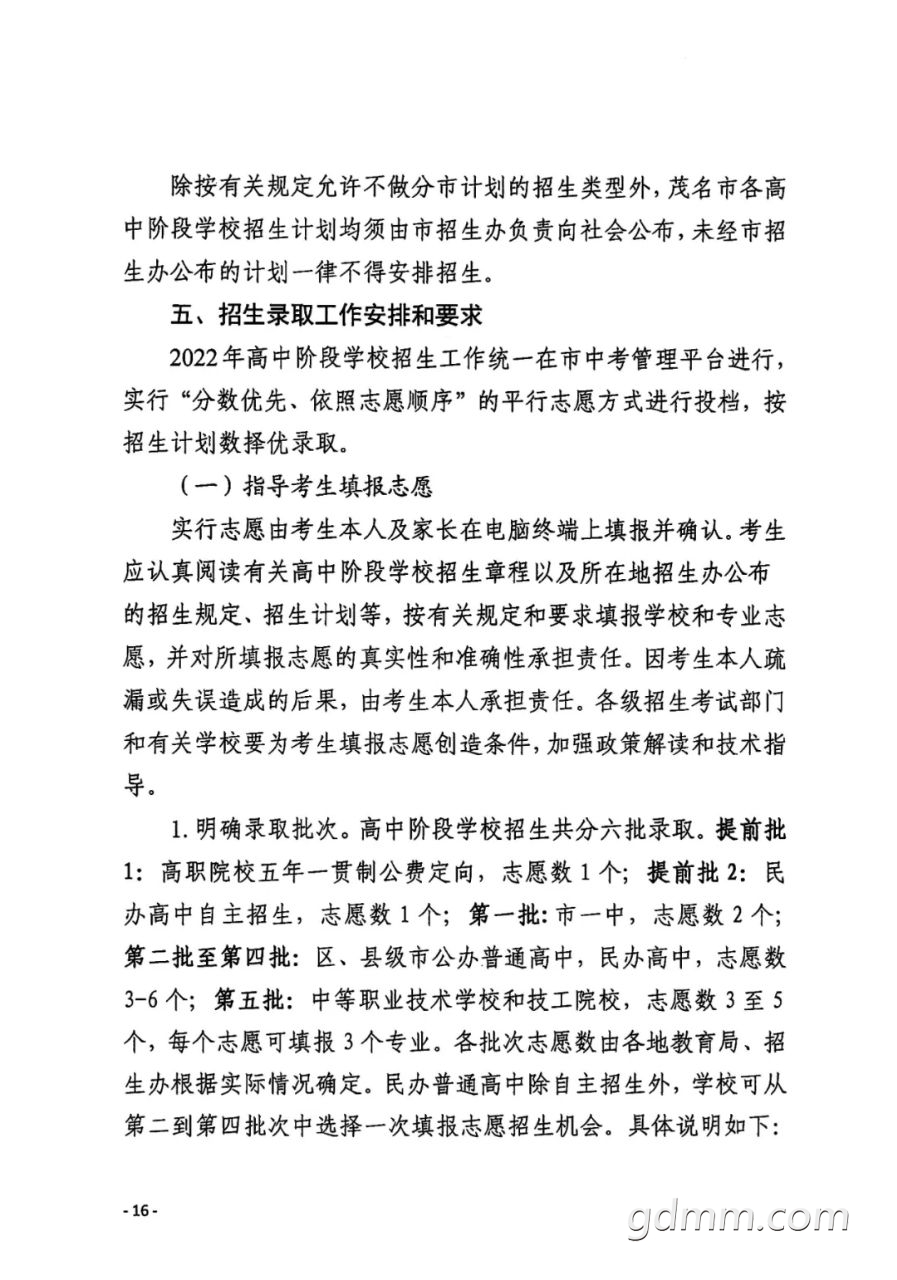 除按有关规定允许不做分市计划的招生类型外，茂名市各高中阶段学校招生计划均须由市招生办负责向社会公布，未经市招生办公布的计划一律不得安排招生。

五、招生录取工作安排和要求

2022年高中阶段学校招生工作统一在市中考管理平台进行，实行“分数优先、依照志愿顺序”的平行志愿方式进行投档，按招生计划数择优录取。

（一）指导考生填报志愿

实行志愿由考生本人及家长在电脑终端上填报并确认。考生应认真阅读有关高中阶段学校招生章程以及所在地招生办公布的招生规定、招生计划等，按有关规定和要求填报学校和专业志愿，并对所填报志愿的真实性和准确性承担责任。因考生本人疏漏或失误造成的后果，由考生本人承担责任。各级招生考试部门和有关学校要为考生填报志愿创造条件，加强政策解读和技术指导。

1.明确录取批次。高中阶段学校招生共分六批录取。提前批1：高职院校五年一贯制公费定向，志愿数1个；提前批2：民办高中自主招生，志愿数1个；第一批：市一中，志愿数2个；第二批至第四批：区、县级市公办普通高中，民办高中，志愿数3-6个；第五批：中等职业技术学校和技工院校，志愿数3至5个，每个志愿可填报3个专业。各批次志愿数由各地教育局、招生办根据实际情况确定。民办普通高中除自主招生外，学校可从第二到第四批次中选择一次填报志愿招生机会。具体说明如下：

- 16 -

gdmm.com